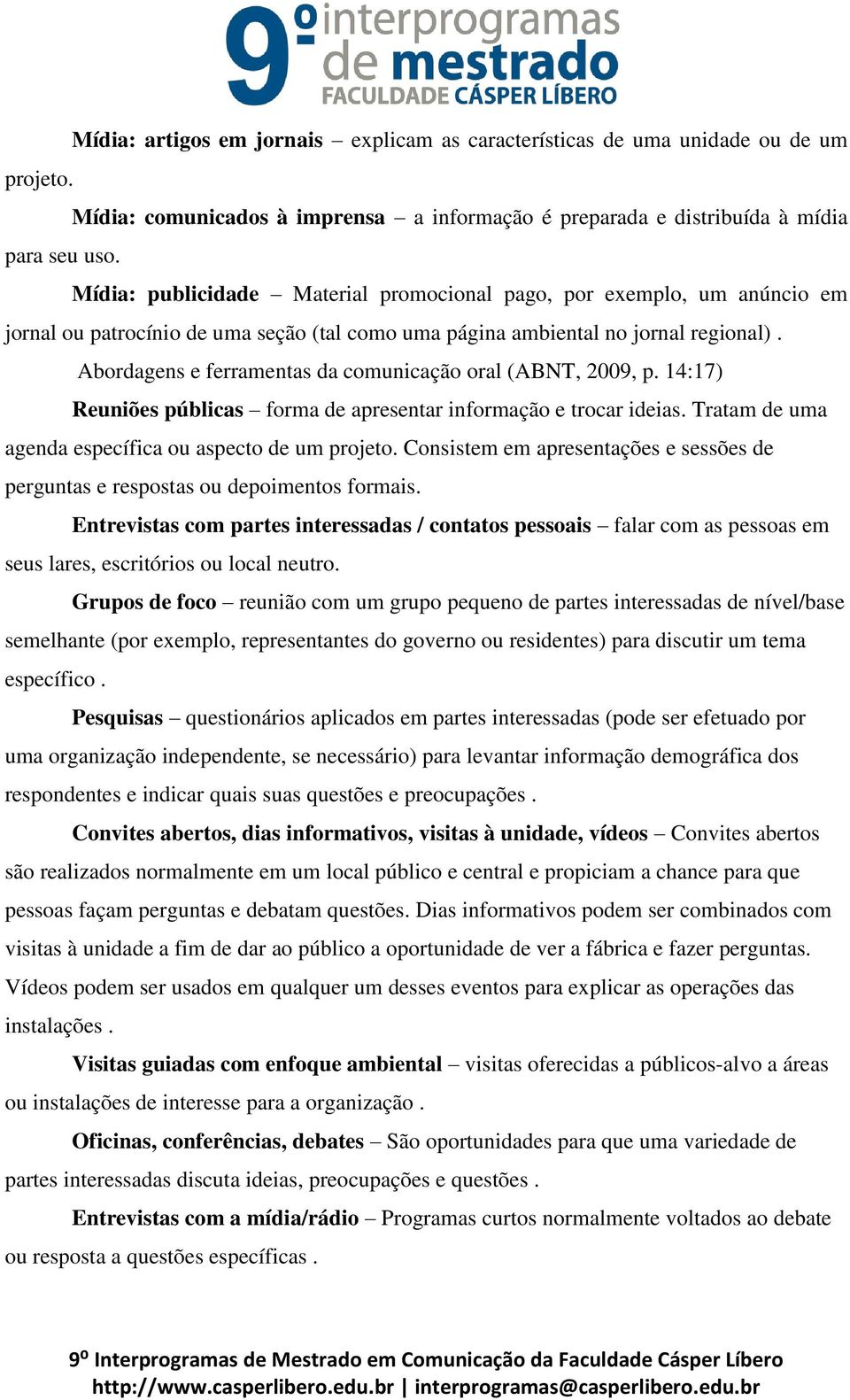 9º interprogramas de mestrado
FACULDADE CÁSPER LÍBERO

Mídia: artigos em jornais – explicam as características de uma unidade ou de um projeto.

Mídia: comunicados à imprensa – a informação é preparada e distribuída à mídia para seu uso.

Mídia: publicidade – Material promocional pago, por exemplo, um anúncio em jornal ou patrocínio de uma seção (tal como uma página ambiental no jornal regional) .

Abordagens e ferramentas da comunicação oral (ABNT, 2009, p. 14:17)

Reuniões públicas – forma de apresentar informação e trocar ideias. Tratam de uma agenda específica ou aspecto de um projeto. Consistem em apresentações e sessões de perguntas e respostas ou depoimentos formais.

Entrevistas com partes interessadas / contatos pessoais – falar com as pessoas em seus lares, escritórios ou local neutro.

Grupos de foco – reunião com um grupo pequeno de partes interessadas de nível/base semelhante (por exemplo, representantes do governo ou residentes) para discutir um tema específico .

Pesquisas – questionários aplicados em partes interessadas (pode ser efetuado por uma organização independente, se necessário) para levantar informação demográfica dos respondentes e indicar quais suas questões e preocupações .

Convites abertos, dias informativos, visitas à unidade, vídeos – Convites abertos são realizados normalmente em um local público e central e propiciam a chance para que pessoas façam perguntas e debatam questões. Dias informativos podem ser combinados com visitas à unidade a fim de dar ao público a oportunidade de ver a fábrica e fazer perguntas. Vídeos podem ser usados em qualquer um desses eventos para explicar as operações das instalações .

Visitas guiadas com enfoque ambiental – visitas oferecidas a públicos-alvo a áreas ou instalações de interesse para a organização .

Oficinas, conferências, debates – São oportunidades para que uma variedade de partes interessadas discuta ideias, preocupações e questões .

Entrevistas com a mídia/rádio – Programas curtos normalmente voltados ao debate ou resposta a questões específicas .

9º Interprogramas de Mestrado em Comunicação da Faculdade Cásper Líbero
http://www.casperlibero.edu.br | interprogramas@casperlibero.edu.br